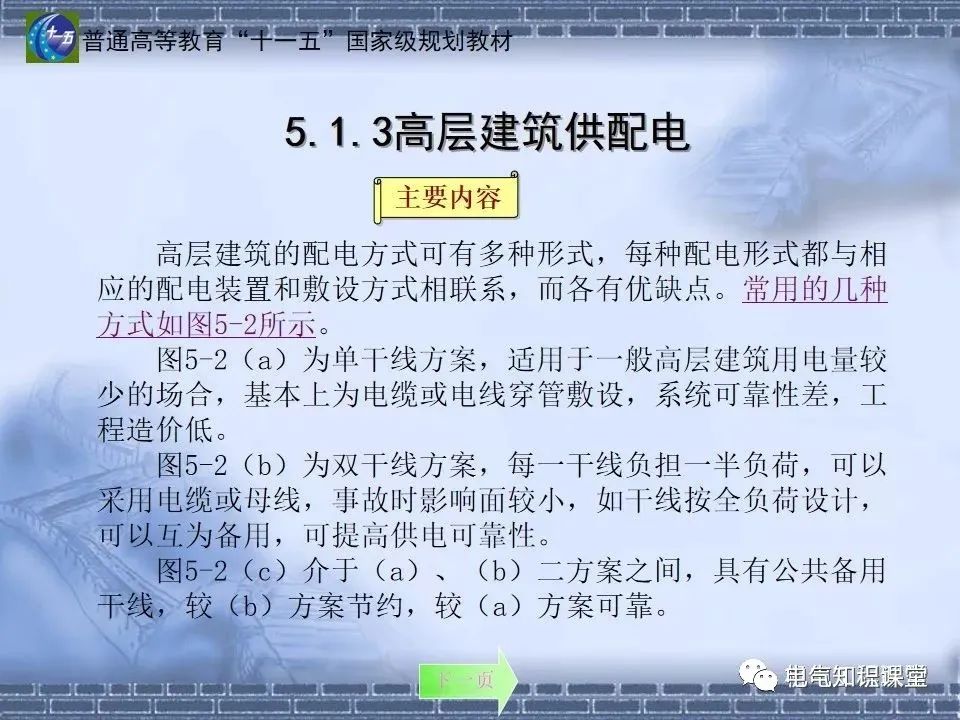 十一五

普通高等教育“十一五”国家级规划教材

5.1.3高层建筑供配电

主要内容

高层建筑的配电方式可有多种形式，每种配电形式都与相应的配电装置和敷设方式相联系，而各有优缺点。常用的几种方式如图5-2所示。

图5-2（a）为单干线方案，适用于一般高层建筑用电量较少的场合，基本上为电缆或电线穿管敷设，系统可靠性差，工程造价低。

图5-2（b）为双干线方案，每一干线负担一半负荷，可以采用电缆或母线，事故时影响面较小，如干线按全负荷设计，可以互为备用，可提高供电可靠性。

图5-2（c）介于（a）、（b）二方案之间，具有公共备用干线，较（b）方案节约，较（a）方案可靠。

下一页

电气知识课堂